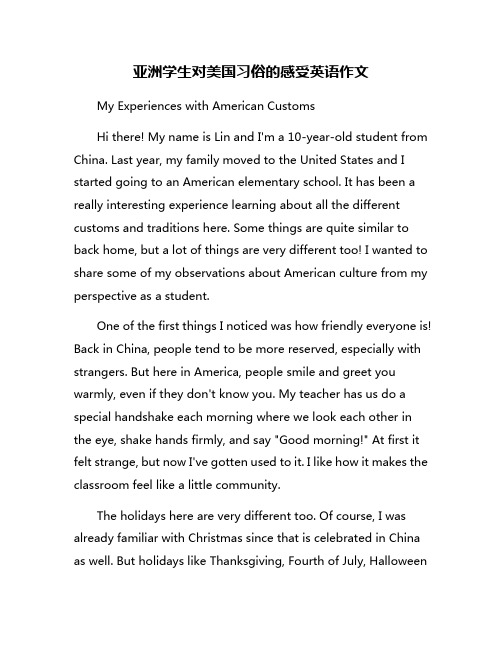 亚洲学生对美国习俗的感受英语作文

My Experiences with American Customs

Hi there! My name is Lin and I'm a 10-year-old student from China. Last year, my family moved to the United States and I started going to an American elementary school. It has been a really interesting experience learning about all the different customs and traditions here. Some things are quite similar to back home, but a lot of things are very different too! I wanted to share some of my observations about American culture from my perspective as a student.

One of the first things I noticed was how friendly everyone is! Back in China, people tend to be more reserved, especially with strangers. But here in America, people smile and greet you warmly, even if they don't know you. My teacher has us do a special handshake each morning where we look each other in the eye, shake hands firmly, and say "Good morning!" At first it felt strange, but now I've gotten used to it. I like how it makes the classroom feel like a little community.

The holidays here are very different too. Of course, I was already familiar with Christmas since that is celebrated in China as well. But holidays like Thanksgiving, Fourth of July, Halloween